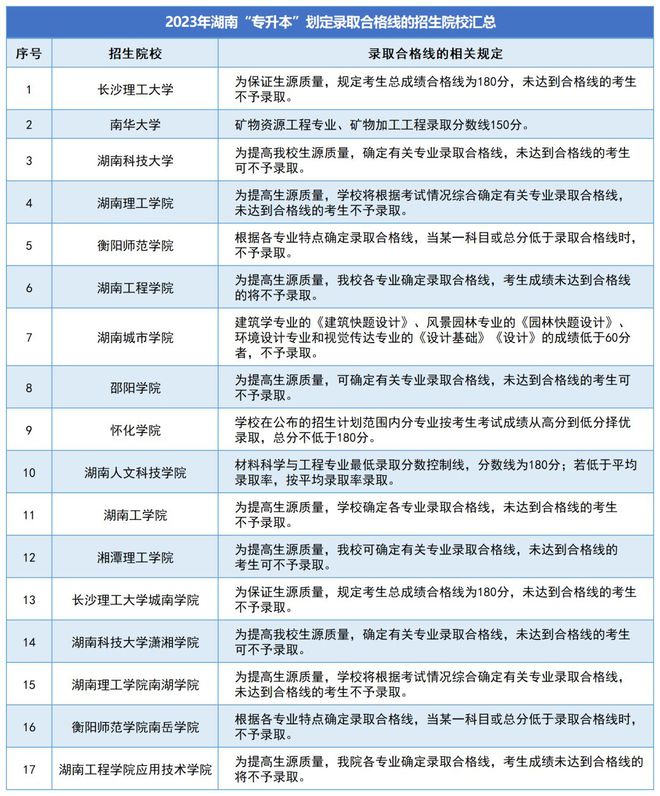 2023年湖南“专升本”划定录取合格线的招生院校汇总

| 序号 | 招生院校 | 录取合格线的相关规定 |
|---|---|---|
| 1 | 长沙理工大学 | 为保证生源质量，规定考生总成绩合格线为180分，未达到合格线的考生不予录取。 |
| 2 | 南华大学 | 矿物资源工程专业、矿物加工工程录取分数线150分。 |
| 3 | 湖南科技大学 | 为提高我校生源质量，确定有关专业录取合格线，未达到合格线的考生可不予录取。 |
| 4 | 湖南理工学院 | 为提高生源质量，学校将根据考试情况综合确定有关专业录取合格线，未达到合格线的考生不予录取。 |
| 5 | 衡阳师范学院 | 根据各专业特点确定录取合格线，当某一科目或总分低于录取合格线时，不予录取。 |
| 6 | 湖南工程学院 | 为提高生源质量，我校各专业确定录取合格线，考生成绩未达到合格线的将不予录取。 |
| 7 | 湖南城市学院 | 建筑学专业的《建筑快题设计》、风景园林专业的《园林快题设计》、环境设计专业和视觉传达专业的《设计基础》《设计》的成绩低于60分者，不予录取。 |
| 8 | 邵阳学院 | 为提高生源质量，可确定有关专业录取合格线，未达到合格线的考生可不予录取。 |
| 9 | 怀化学院 | 学校在公布的招生计划范围内分专业按考生考试成绩从高分到低分择优录取，总分不低于180分。 |
| 10 | 湖南人文科技学院 | 材料科学与工程专业最低录取分数控制线，分数线为180分；若低于平均录取率，按平均录取率录取。 |
| 11 | 湖南工学院 | 为提高生源质量，学校确定各专业录取合格线，未达到合格线的考生不予录取。 |
| 12 | 湘潭理工学院 | 为提高生源质量，我校可确定有关专业录取合格线，未达到合格线的考生可不予录取。 |
| 13 | 长沙理工大学城南学院 | 为保证生源质量，规定考生总成绩合格线为180分，未达到合格线的考生不予录取。 |
| 14 | 湖南科技大学潇湘学院 | 为提高我校生源质量，确定有关专业录取合格线，未达到合格线的考生可不予录取。 |
| 15 | 湖南理工学院南湖学院 | 为提高生源质量，学校将根据考试情况综合确定有关专业录取合格线，未达到合格线的考生不予录取。 |
| 16 | 衡阳师范学院南岳学院 | 根据各专业特点确定录取合格线，当某一科目或总分低于录取合格线时，不予录取。 |
| 17 | 湖南工程学院应用技术学院 | 为提高生源质量，我院各专业确定录取合格线，考生成绩未达到合格线的将不予录取。 |